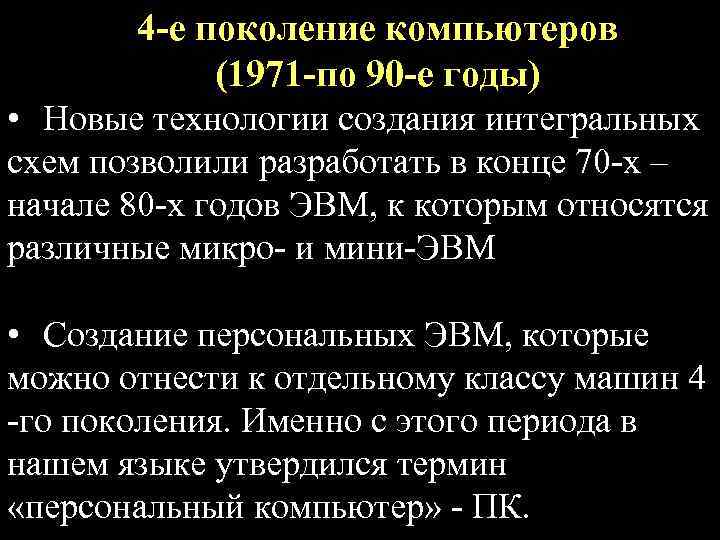 4-е поколение компьютеров
(1971-по 90-е годы)

• Новые технологии создания интегральных схем позволили разработать в конце 70-х – начале 80-х годов ЭВМ, к которым относятся различные микро- и мини-ЭВМ

• Создание персональных ЭВМ, которые можно отнести к отдельному классу машин 4 -го поколения. Именно с этого периода в нашем языке утвердился термин «персональный компьютер» - ПК.